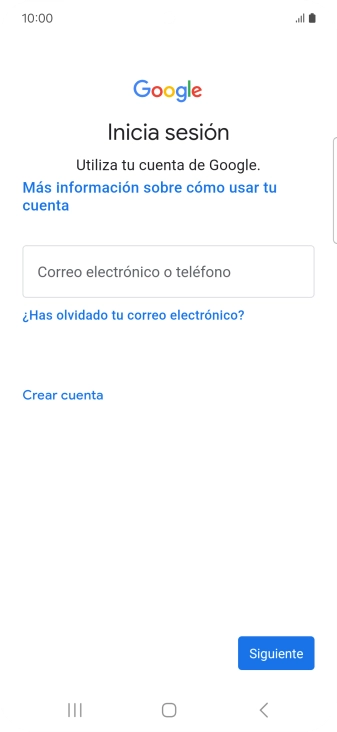 10:00

Google

Inicia sesión

Utiliza tu cuenta de Google.

Más información sobre cómo usar tu cuenta

Correo electrónico o teléfono

¿Has olvidado tu correo electrónico?

Crear cuenta

Siguiente